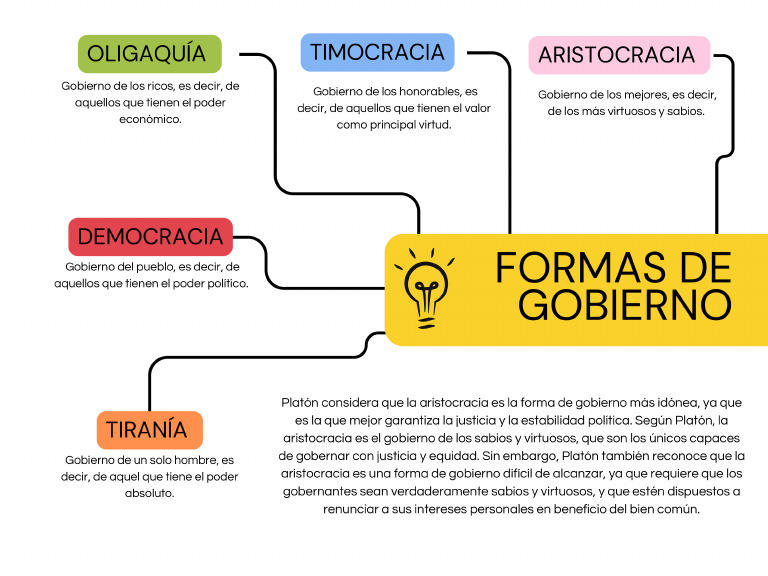 OLIGAQUÍA

Gobierno de los ricos, es decir, de aquellos que tienen el poder económico.

TIMOCRACIA

Gobierno de los honorables, es decir, de aquellos que tienen el valor como principal virtud.

ARISTOCRACIA

Gobierno de los mejores, es decir, de los más virtuosos y sabios.

DEMOCRACIA

Gobierno del pueblo, es decir, de aquellos que tienen el poder político.

FORMAS DE GOBIERNO

TIRANÍA

Gobierno de un solo hombre, es decir, de aquel que tiene el poder absoluto.

Platón considera que la aristocracia es la forma de gobierno más idónea, ya que es la que mejor garantiza la justicia y la estabilidad política. Según Platón, la aristocracia es el gobierno de los sabios y virtuosos, que son los únicos capaces de gobernar con justicia y equidad. Sin embargo, Platón también reconoce que la aristocracia es una forma de gobierno difícil de alcanzar, ya que requiere que los gobernantes sean verdaderamente sabios y virtuosos, y que estén dispuestos a renunciar a sus intereses personales en beneficio del bien común.